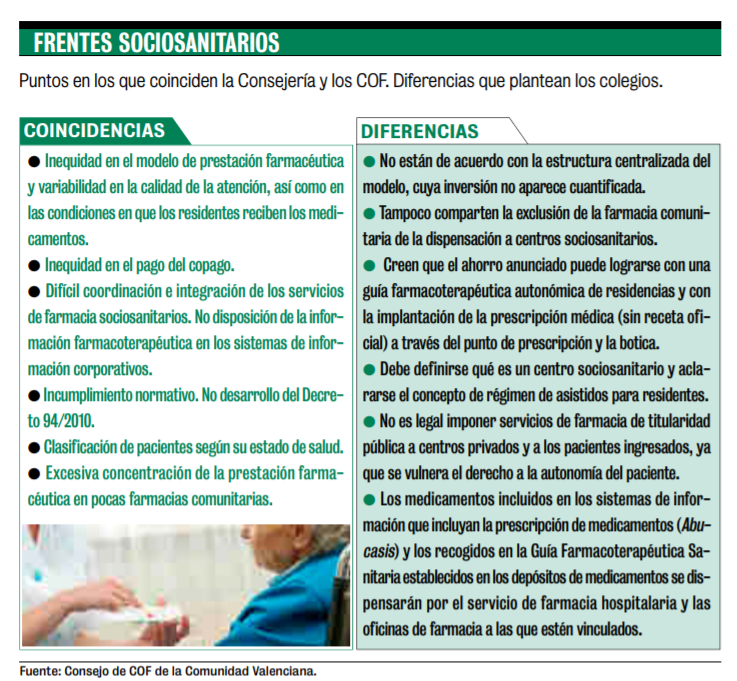 FRENTES SOCIOSANITARIOS

Puntos en los que coinciden la Consejería y los COF. Diferencias que plantean los colegios.

COINCIDENCIAS

● Inequidad en el modelo de prestación farmacéutica y variabilidad en la calidad de la atención, así como en las condiciones en que los residentes reciben los medicamentos.

● Inequidad en el pago del copago.

● Difícil coordinación e integración de los servicios de farmacia sociosanitarios. No disposición de la información farmacoterapéutica en los sistemas de información corporativos.

● Incumplimiento normativo. No desarrollo del Decreto 94/2010.

● Clasificación de pacientes según su estado de salud.

● Excesiva concentración de la prestación farmacéutica en pocas farmacias comunitarias.

DIFERENCIAS

● No están de acuerdo con la estructura centralizada del modelo, cuya inversión no aparece cuantificada.

● Tampoco comparten la exclusión de la farmacia comunitaria de la dispensación a centros sociosanitarios.

● Creen que el ahorro anunciado puede lograrse con una guía farmacoterapéutica autonómica de residencias y con la implantación de la prescripción médica (sin receta oficial) a través del punto de prescripción y la botica.

● Debe definirse qué es un centro sociosanitario y aclararse el concepto de régimen de asistidos para residentes.

● No es legal imponer servicios de farmacia de titularidad pública a centros privados y a los pacientes ingresados, ya que se vulnera el derecho a la autonomía del paciente.

● Los medicamentos incluidos en los sistemas de información que incluyan la prescripción de medicamentos (Abucasis) y los recogidos en la Guía Farmacoterapéutica Sanitaria establecidos en los depósitos de medicamentos se dispensarán por el servicio de farmacia hospitalaria y las oficinas de farmacia a las que estén vinculados.

Fuente: Consejo de COF de la Comunidad Valenciana.